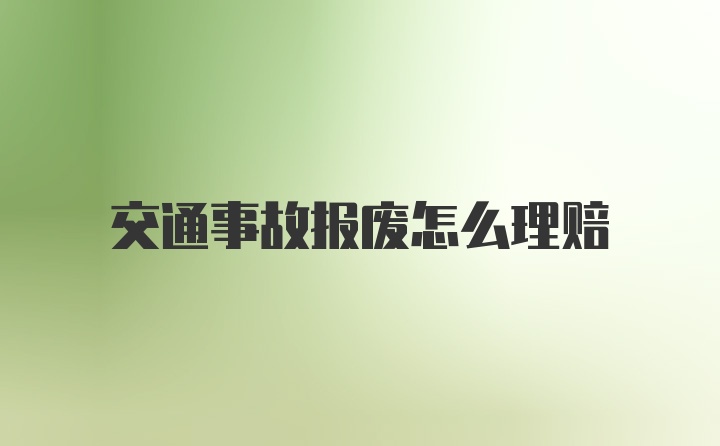 交通事故报废怎么理赔